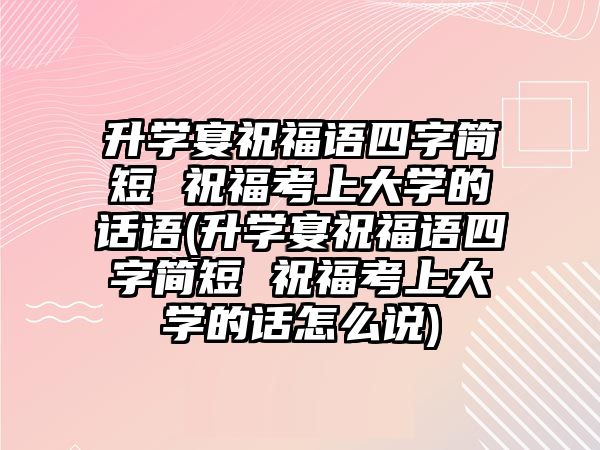 升学宴祝福语四字简短 祝福考上大学的话语(升学宴祝福语四字简短 祝福考上大学的话怎么说)